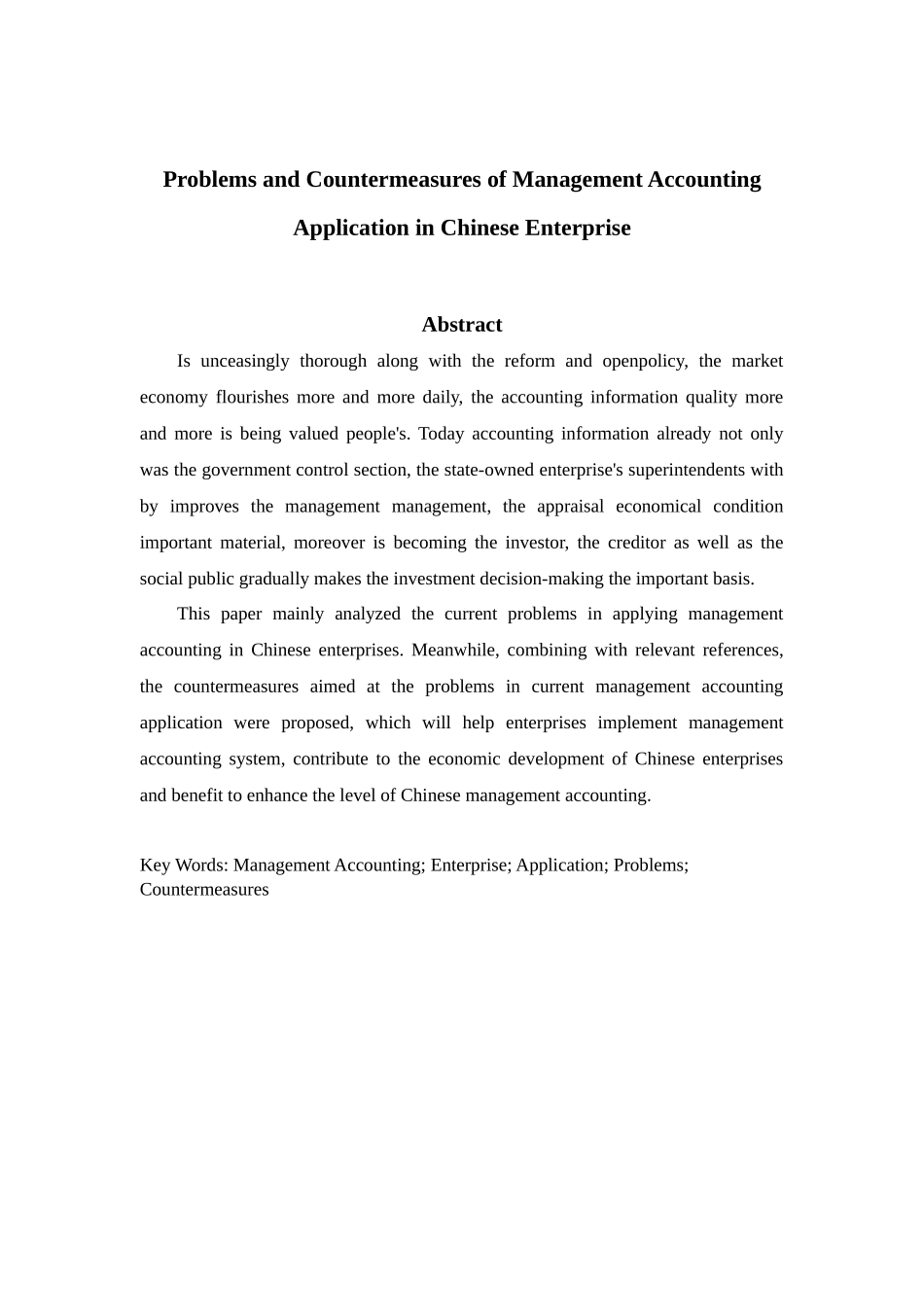 Problems and Countermeasures of Management Accounting Application in Chinese Enterprise

Abstract

Is unceasingly thorough along with the reform and openpolicy, the market economy flourishes more and more daily, the accounting information quality more and more is being valued people's. Today accounting information already not only was the government control section, the state-owned enterprise's superintendents with by improves the management management, the appraisal economical condition important material, moreover is becoming the investor, the creditor as well as the social public gradually makes the investment decision-making the important basis.

This paper mainly analyzed the current problems in applying management accounting in Chinese enterprises. Meanwhile, combining with relevant references, the countermeasures aimed at the problems in current management accounting application were proposed, which will help enterprises implement management accounting system, contribute to the economic development of Chinese enterprises and benefit to enhance the level of Chinese management accounting.

Key Words: Management Accounting; Enterprise; Application; Problems; Countermeasures